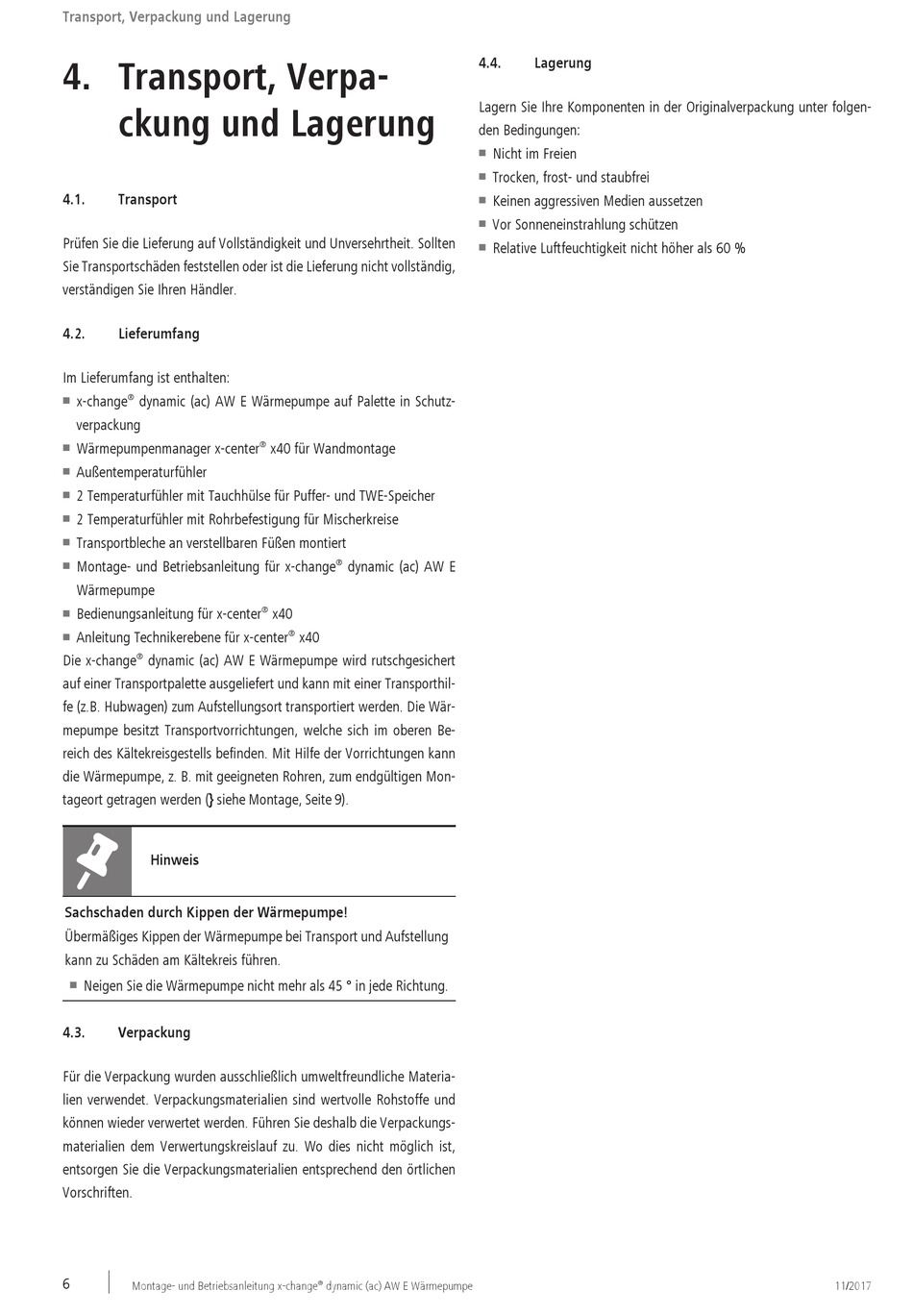 Transport, Verpackung und Lagerung

4. Transport, Verpackung und Lagerung

4.1. Transport

Prüfen Sie die Lieferung auf Vollständigkeit und Unversehrtheit. Sollten Sie Transportschäden feststellen oder ist die Lieferung nicht vollständig, verständigen Sie Ihren Händler.

4.2. Lieferumfang

Im Lieferumfang ist enthalten:
■ x-change® dynamic (ac) AW E Wärmepumpe auf Palette in Schutzverpackung
■ Wärmepumpenmanager x-center® x40 für Wandmontage
■ Außentemperaturfühler
■ 2 Temperaturfühler mit Tauchhülse für Puffer- und TWE-Speicher
■ 2 Temperaturfühler mit Rohrbefestigung für Mischerkreise
■ Transportbleche an verstellbaren Füßen montiert
■ Montage- und Betriebsanleitung für x-change® dynamic (ac) AW E Wärmepumpe
■ Bedienungsanleitung für x-center® x40
■ Anleitung Technikerebene für x-center® x40
Die x-change® dynamic (ac) AW E Wärmepumpe wird rutschgesichert auf einer Transportpalette ausgeliefert und kann mit einer Transporthilfe (z.B. Hubwagen) zum Aufstellungsort transportiert werden. Die Wärmepumpe besitzt Transportvorrichtungen, welche sich im oberen Bereich des Kältekreisgestells befinden. Mit Hilfe der Vorrichtungen kann die Wärmepumpe, z. B. mit geeigneten Rohren, zum endgültigen Montageort getragen werden (} siehe Montage, Seite 9).

Hinweis

Sachschaden durch Kippen der Wärmepumpe!
Übermäßiges Kippen der Wärmepumpe bei Transport und Aufstellung kann zu Schäden am Kältekreis führen.
■ Neigen Sie die Wärmepumpe nicht mehr als 45 ° in jede Richtung.

4.3. Verpackung

Für die Verpackung wurden ausschließlich umweltfreundliche Materialien verwendet. Verpackungsmaterialien sind wertvolle Rohstoffe und können wieder verwertet werden. Führen Sie deshalb die Verpackungsmaterialien dem Verwertungskreislauf zu. Wo dies nicht möglich ist, entsorgen Sie die Verpackungsmaterialien entsprechend den örtlichen Vorschriften.

4.4. Lagerung

Lagern Sie Ihre Komponenten in der Originalverpackung unter folgenden Bedingungen:
■ Nicht im Freien
■ Trocken, frost- und staubfrei
■ Keinen aggressiven Medien aussetzen
■ Vor Sonneneinstrahlung schützen
■ Relative Luftfeuchtigkeit nicht höher als 60 %

6 Montage- und Betriebsanleitung x-change® dynamic (ac) AW E Wärmepumpe 11/2017